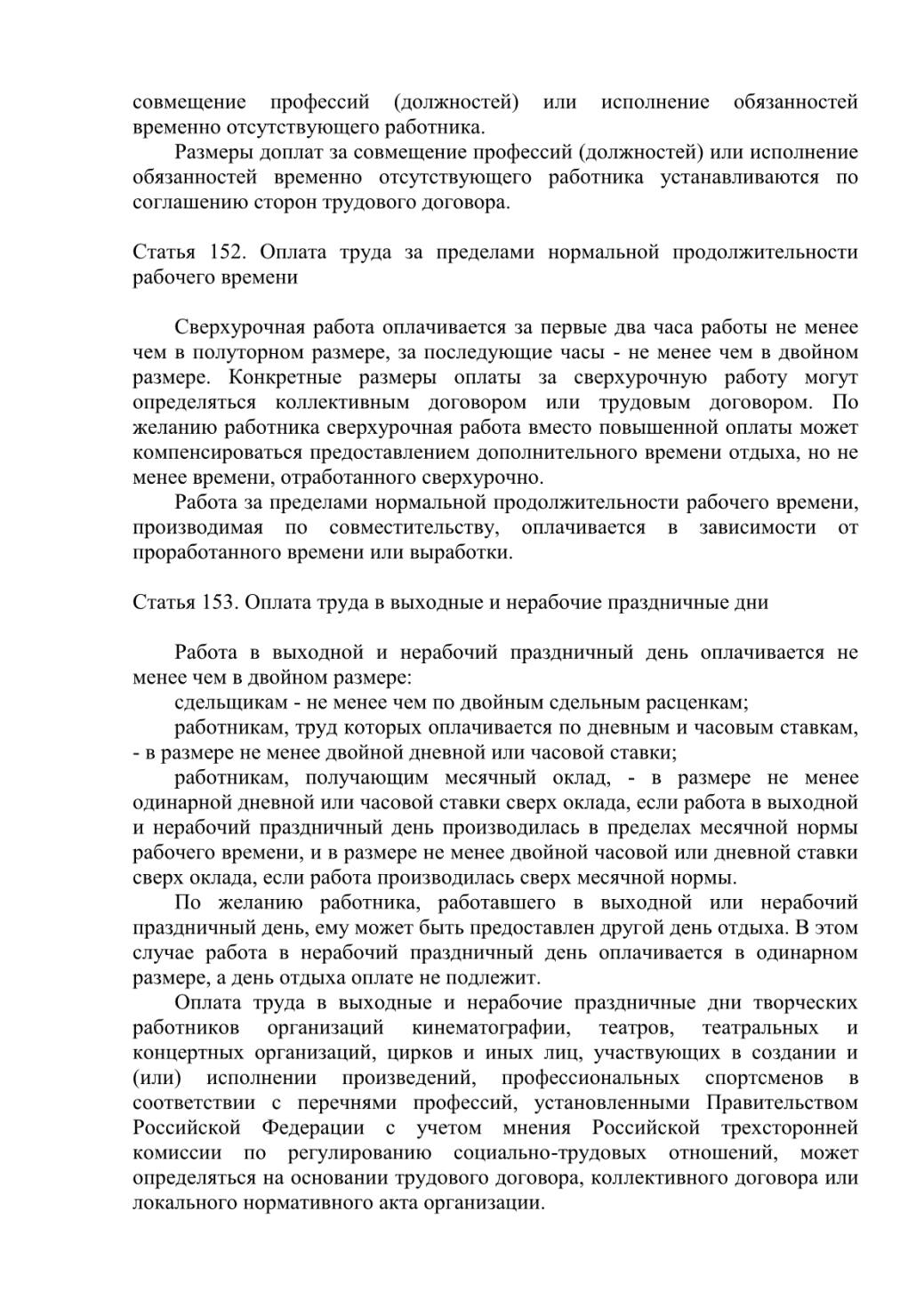 совмещение профессий (должностей) или исполнение обязанностей временно отсутствующего работника.

Размеры доплат за совмещение профессий (должностей) или исполнение обязанностей временно отсутствующего работника устанавливаются по соглашению сторон трудового договора.

Статья 152. Оплата труда за пределами нормальной продолжительности рабочего времени

Сверхурочная работа оплачивается за первые два часа работы не менее чем в полуторном размере, за последующие часы - не менее чем в двойном размере. Конкретные размеры оплаты за сверхурочную работу могут определяться коллективным договором или трудовым договором. По желанию работника сверхурочная работа вместо повышенной оплаты может компенсироваться предоставлением дополнительного времени отдыха, но не менее времени, отработанного сверхурочно.

Работа за пределами нормальной продолжительности рабочего времени, производимая по совместительству, оплачивается в зависимости от проработанного времени или выработки.

Статья 153. Оплата труда в выходные и нерабочие праздничные дни

Работа в выходной и нерабочий праздничный день оплачивается не менее чем в двойном размере:

сдельщикам - не менее чем по двойным сдельным расценкам;

работникам, труд которых оплачивается по дневным и часовым ставкам, - в размере не менее двойной дневной или часовой ставки;

работникам, получающим месячный оклад, - в размере не менее одинарной дневной или часовой ставки сверх оклада, если работа в выходной и нерабочий праздничный день производилась в пределах месячной нормы рабочего времени, и в размере не менее двойной часовой или дневной ставки сверх оклада, если работа производилась сверх месячной нормы.

По желанию работника, работавшего в выходной или нерабочий праздничный день, ему может быть предоставлен другой день отдыха. В этом случае работа в нерабочий праздничный день оплачивается в одинарном размере, а день отдыха оплате не подлежит.

Оплата труда в выходные и нерабочие праздничные дни творческих работников организаций кинематографии, театров, театральных и концертных организаций, цирков и иных лиц, участвующих в создании и (или) исполнении произведений, профессиональных спортсменов в соответствии с перечнями профессий, установленными Правительством Российской Федерации с учетом мнения Российской трехсторонней комиссии по регулированию социально-трудовых отношений, может определяться на основании трудового договора, коллективного договора или локального нормативного акта организации.